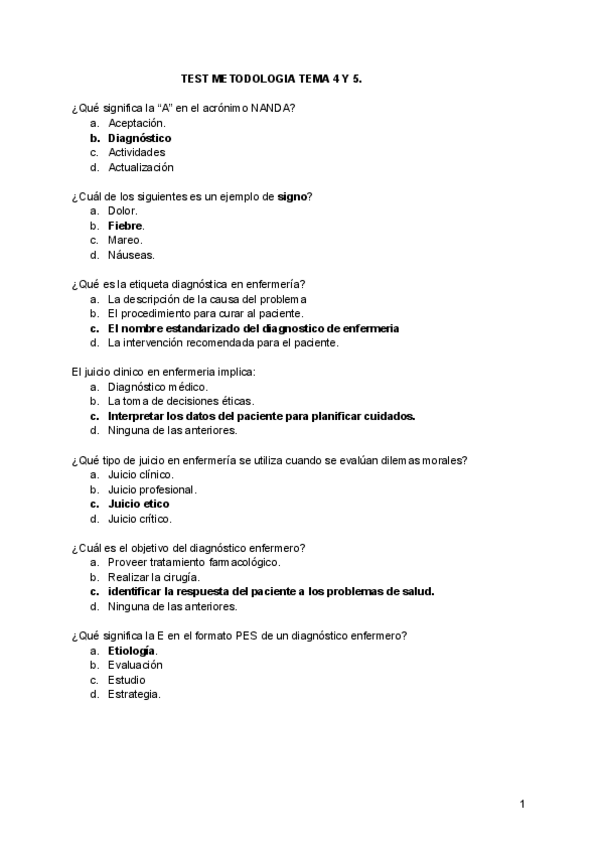 TEST METODOLOGIA TEMA 4 Y 5.

¿Qué significa la "A" en el acrónimo NANDA?
a. Aceptación.
b. Diagnóstico
c. Actividades
d. Actualización

¿Cuál de los siguientes es un ejemplo de signo?
a. Dolor.
b. Fiebre.
c. Mareo.
d. Náuseas.

¿Qué es la etiqueta diagnóstica en enfermería?
a. La descripción de la causa del problema
b. El procedimiento para curar al paciente.
c. El nombre estandarizado del diagnostico de enfermeria
d. La intervención recomendada para el paciente.

El juicio clinico en enfermeria implica:
a. Diagnóstico médico.
b. La toma de decisiones éticas.
c. Interpretar los datos del paciente para planificar cuidados.
d. Ninguna de las anteriores.

¿Qué tipo de juicio en enfermería se utiliza cuando se evalúan dilemas morales?
a. Juicio clínico.
b. Juicio profesional.
c. Juicio etico
d. Juicio crítico.

¿Cuál es el objetivo del diagnóstico enfermero?
a. Proveer tratamiento farmacológico.
b. Realizar la cirugía.
c. identificar la respuesta del paciente a los problemas de salud.
d. Ninguna de las anteriores.

¿Qué significa la E en el formato PES de un diagnóstico enfermero?
a. Etiología.
b. Evaluación
c. Estudio
d. Estrategia.

1